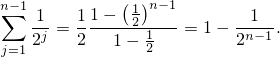 $\sum_{j=1}^{n-1} \frac{1}{2^j} = \frac{1}{2} \frac{1 - \left(\frac{1}{2}\right)^{n-1}}{1 - \frac{1}{2}} = 1 - \frac{1}{2^{n-1}}.$